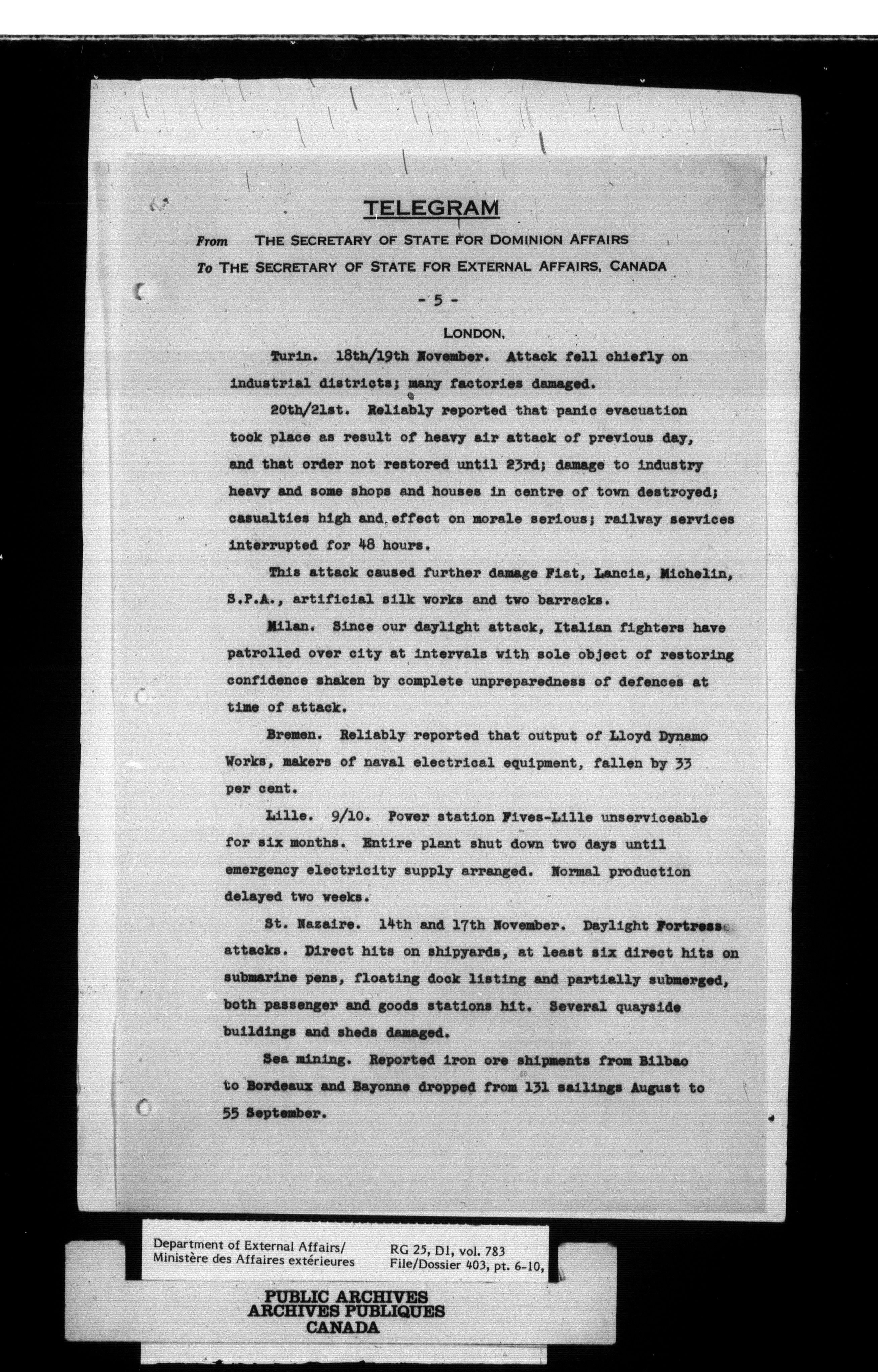 TELEGRAM

From THE SECRETARY OF STATE FOR DOMINION AFFAIRS
To THE SECRETARY OF STATE FOR EXTERNAL AFFAIRS, CANADA

- 5 -

LONDON,

Turin. 18th/19th November. Attack fell chiefly on industrial districts; many factories damaged.

20th/21st. Reliably reported that panic evacuation took place as result of heavy air attack of previous day, and that order not restored until 23rd; damage to industry heavy and some shops and houses in centre of town destroyed; casualties high and effect on morale serious; railway services interrupted for 48 hours.

This attack caused further damage Fiat, Lancia, Michelin, S.P.A., artificial silk works and two barracks.

Milan. Since our daylight attack, Italian fighters have patrolled over city at intervals with sole object of restoring confidence shaken by complete unpreparedness of defences at time of attack.

Bremen. Reliably reported that output of Lloyd Dynamo Works, makers of naval electrical equipment, fallen by 33 per cent.

Lille. 9/10. Power station Fives-Lille unserviceable for six months. Entire plant shut down two days until emergency electricity supply arranged. Normal production delayed two weeks.

St. Nazaire. 14th and 17th November. Daylight Fortress attacks. Direct hits on shipyards, at least six direct hits on submarine pens, floating dock listing and partially submerged, both passenger and goods stations hit. Several quayside buildings and sheds damaged.

Sea mining. Reported iron ore shipments from Bilbao to Bordeaux and Bayonne dropped from 131 sailings August to 55 September.

Department of External Affairs/
Ministère des Affaires extérieures

RG 25, D1, vol. 783
File/Dossier 403, pt. 6-10,

PUBLIC ARCHIVES
ARCHIVES PUBLIQUES
CANADA